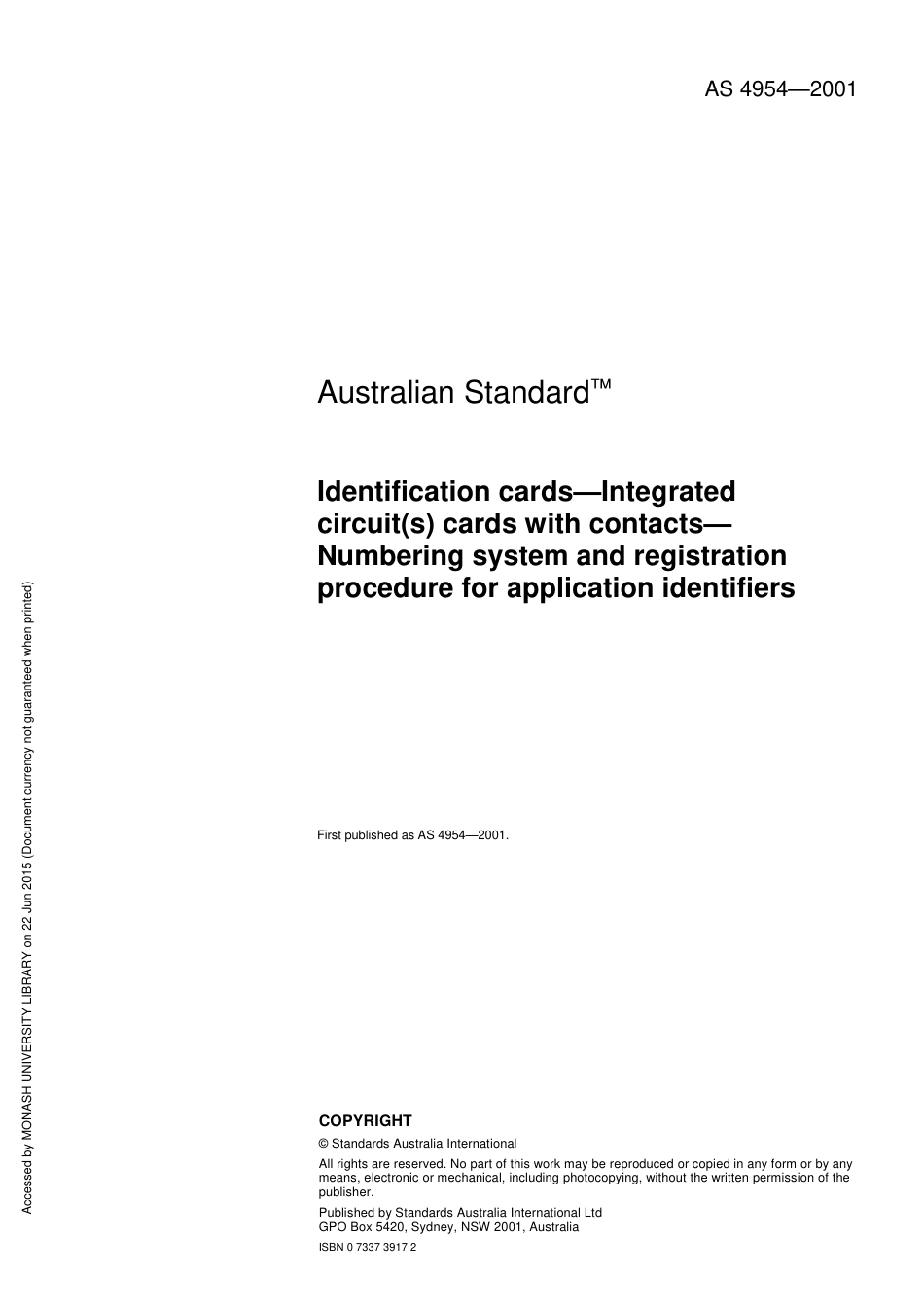 AS 4954—2001

Australian Standard™

Identification cards—Integrated circuit(s) cards with contacts—Numbering system and registration procedure for application identifiers

First published as AS 4954—2001.

COPYRIGHT

© Standards Australia International

All rights are reserved. No part of this work may be reproduced or copied in any form or by any means, electronic or mechanical, including photocopying, without the written permission of the publisher.

Published by Standards Australia International Ltd
GPO Box 5420, Sydney, NSW 2001, Australia

ISBN 0 7337 3917 2

Accessed by MONASH UNIVERSITY LIBRARY on 22 Jun 2015 (Document currency not guaranteed when printed)